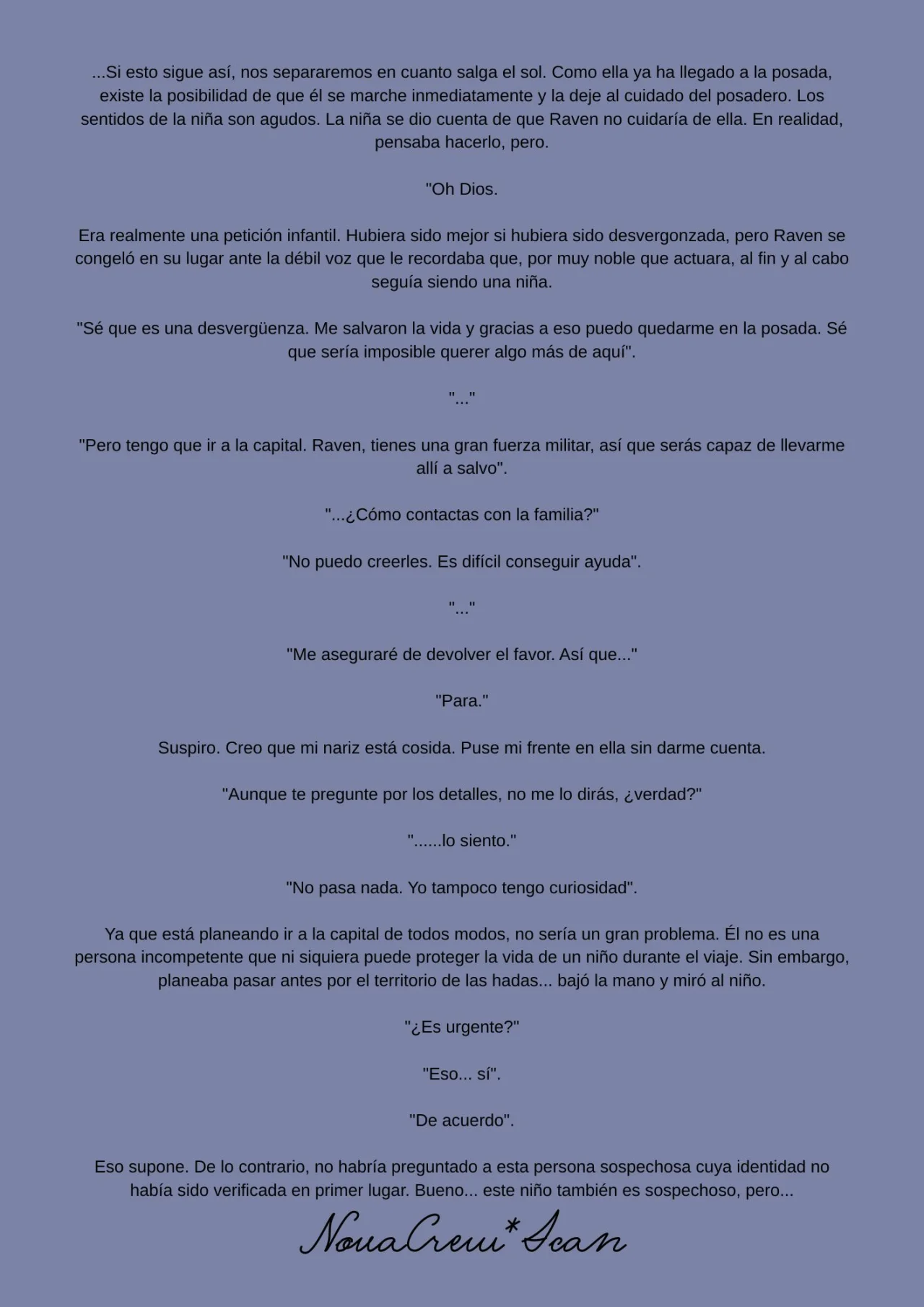 ...Si esto sigue así, nos separaremos en cuanto salga el sol. Como ella ya ha llegado a la posada, existe la posibilidad de que él se marche inmediatamente y la deje al cuidado del posadero. Los sentidos de la niña son agudos. La niña se dio cuenta de que Raven no cuidaría de ella. En realidad, pensaba hacerlo, pero.

"Oh Dios.

Era realmente una petición infantil. Hubiera sido mejor si hubiera sido desvergonzada, pero Raven se congeló en su lugar ante la débil voz que le recordaba que, por muy noble que actuara, al fin y al cabo seguía siendo una niña.

"Sé que es una desvergüenza. Me salvaron la vida y gracias a eso puedo quedarme en la posada. Sé que sería imposible querer algo más de aquí".

"..."

"Pero tengo que ir a la capital. Raven, tienes una gran fuerza militar, así que serás capaz de llevarme allí a salvo".

"...¿Cómo contactas con la familia?"

"No puedo creerles. Es difícil conseguir ayuda".

"..."

"Me aseguraré de devolver el favor. Así que..."

"Para."

Suspiro. Creo que mi nariz está cosida. Puse mi frente en ella sin darme cuenta.

"Aunque te pregunte por los detalles, no me lo dirás, ¿verdad?"

"......lo siento."

"No pasa nada. Yo tampoco tengo curiosidad".

Ya que está planeando ir a la capital de todos modos, no sería un gran problema. Él no es una persona incompetente que ni siquiera puede proteger la vida de un niño durante el viaje. Sin embargo, planeaba pasar antes por el territorio de las hadas... bajó la mano y miró al niño.

"¿Es urgente?"

"Eso... sí".

"De acuerdo".

Eso supone. De lo contrario, no habría preguntado a esta persona sospechosa cuya identidad no había sido verificada en primer lugar. Bueno... este niño también es sospechoso, pero...

NovaCrew*Scan